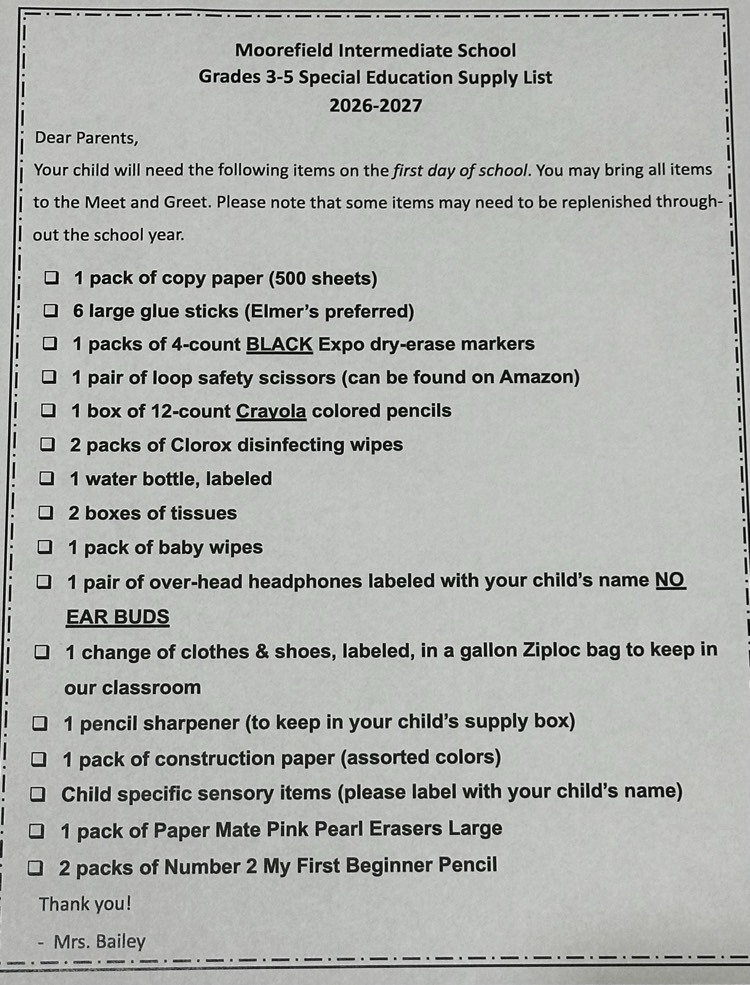 Moorefield Intermediate School
Grades 3-5 Special Education Supply List
2026-2027

Dear Parents,

Your child will need the following items on the first day of school. You may bring all items to the Meet and Greet. Please note that some items may need to be replenished throughout the school year.

☐ 1 pack of copy paper (500 sheets)
☐ 6 large glue sticks (Elmer's preferred)
☐ 1 packs of 4-count BLACK Expo dry-erase markers
☐ 1 pair of loop safety scissors (can be found on Amazon)
☐ 1 box of 12-count Crayola colored pencils
☐ 2 packs of Clorox disinfecting wipes
☐ 1 water bottle, labeled
☐ 2 boxes of tissues
☐ 1 pack of baby wipes
☐ 1 pair of over-head headphones labeled with your child's name NO EAR BUDS
☐ 1 change of clothes & shoes, labeled, in a gallon Ziploc bag to keep in our classroom
☐ 1 pencil sharpener (to keep in your child's supply box)
☐ 1 pack of construction paper (assorted colors)
☐ Child specific sensory items (please label with your child's name)
☐ 1 pack of Paper Mate Pink Pearl Erasers Large
☐ 2 packs of Number 2 My First Beginner Pencil

Thank you!

- Mrs. Bailey